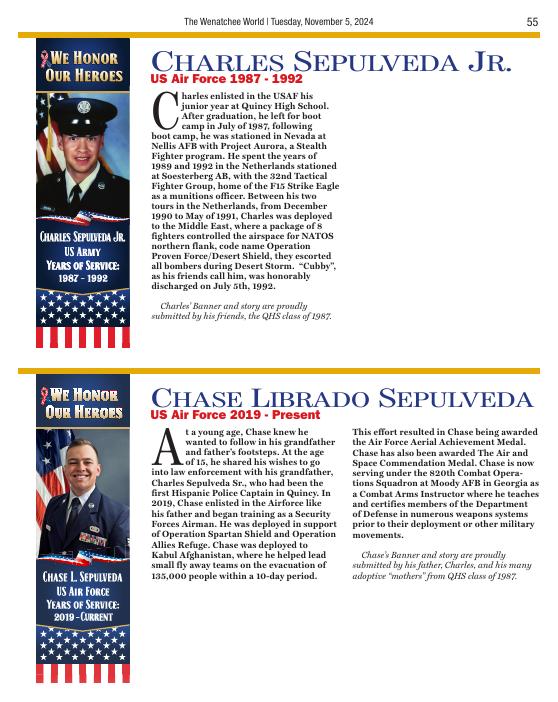 The Wenatchee World | Tuesday, November 5, 2024

55

WE HONOR OUR HEROES

CHARLES SEPULVEDA JR.
US ARMY
YEARS OF SERVICE:
1987 - 1992

CHARLES SEPULVEDA JR.

US Air Force 1987 - 1992

Charles enlisted in the USAF his junior year at Quincy High School. After graduation, he left for boot camp in July of 1987, following boot camp, he was stationed in Nevada at Nellis AFB with Project Aurora, a Stealth Fighter program. He spent the years of 1989 and 1992 in the Netherlands stationed at Soesterberg AB, with the 32nd Tactical Fighter Group, home of the F15 Strike Eagle as a munitions officer. Between his two tours in the Netherlands, from December 1990 to May of 1991, Charles was deployed to the Middle East, where a package of 8 fighters controlled the airspace for NATOS northern flank, code name Operation Proven Force/Desert Shield, they escorted all bombers during Desert Storm. "Cubby", as his friends call him, was honorably discharged on July 5th, 1992.

Charles' Banner and story are proudly submitted by his friends, the QHS class of 1987.

WE HONOR OUR HEROES

CHASE L. SEPULVEDA
US AIR FORCE
YEARS OF SERVICE:
2019 - CURRENT

CHASE LIBRADO SEPULVEDA

US Air Force 2019 - Present

At a young age, Chase knew he wanted to follow in his grandfather and father's footsteps. At the age of 15, he shared his wishes to go into law enforcement with his grandfather, Charles Sepulveda Sr., who had been the first Hispanic Police Captain in Quincy. In 2019, Chase enlisted in the Airforce like his father and began training as a Security Forces Airman. He was deployed in support of Operation Spartan Shield and Operation Allies Refuge. Chase was deployed to Kabul Afghanistan, where he helped lead small fly away teams on the evacuation of 135,000 people within a 10-day period.

This effort resulted in Chase being awarded the Air Force Aerial Achievement Medal. Chase has also been awarded The Air and Space Commendation Medal. Chase is now serving under the 820th Combat Operations Squadron at Moody AFB in Georgia as a Combat Arms Instructor where he teaches and certifies members of the Department of Defense in numerous weapons systems prior to their deployment or other military movements.

Chase's Banner and story are proudly submitted by his father, Charles, and his many adoptive "mothers" from QHS class of 1987.